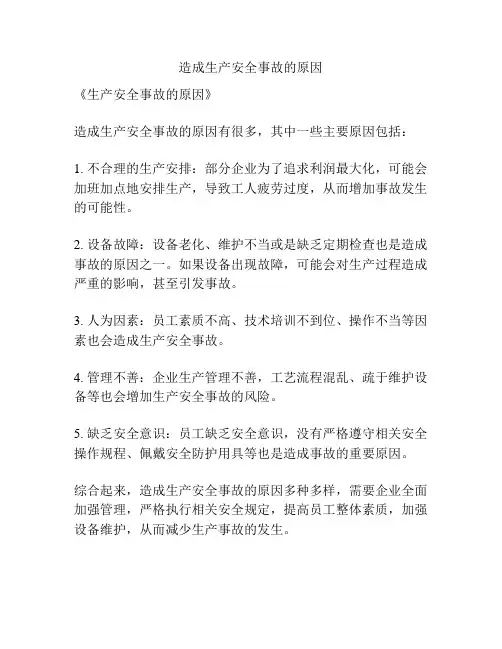 造成生产安全事故的原因

《生产安全事故的原因》

造成生产安全事故的原因有很多，其中一些主要原因包括：

1. 不合理的生产安排：部分企业为了追求利润最大化，可能会加班加点地安排生产，导致工人疲劳过度，从而增加事故发生的可能性。

2. 设备故障：设备老化、维护不当或是缺乏定期检查也是造成事故的原因之一。如果设备出现故障，可能会对生产过程造成严重的影响，甚至引发事故。

3. 人为因素：员工素质不高、技术培训不到位、操作不当等因素也会造成生产安全事故。

4. 管理不善：企业生产管理不善，工艺流程混乱、疏于维护设备等也会增加生产安全事故的风险。

5. 缺乏安全意识：员工缺乏安全意识，没有严格遵守相关安全操作规程、佩戴安全防护用具等也是造成事故的重要原因。

综合起来，造成生产安全事故的原因多种多样，需要企业全面加强管理，严格执行相关安全规定，提高员工整体素质，加强设备维护，从而减少生产事故的发生。